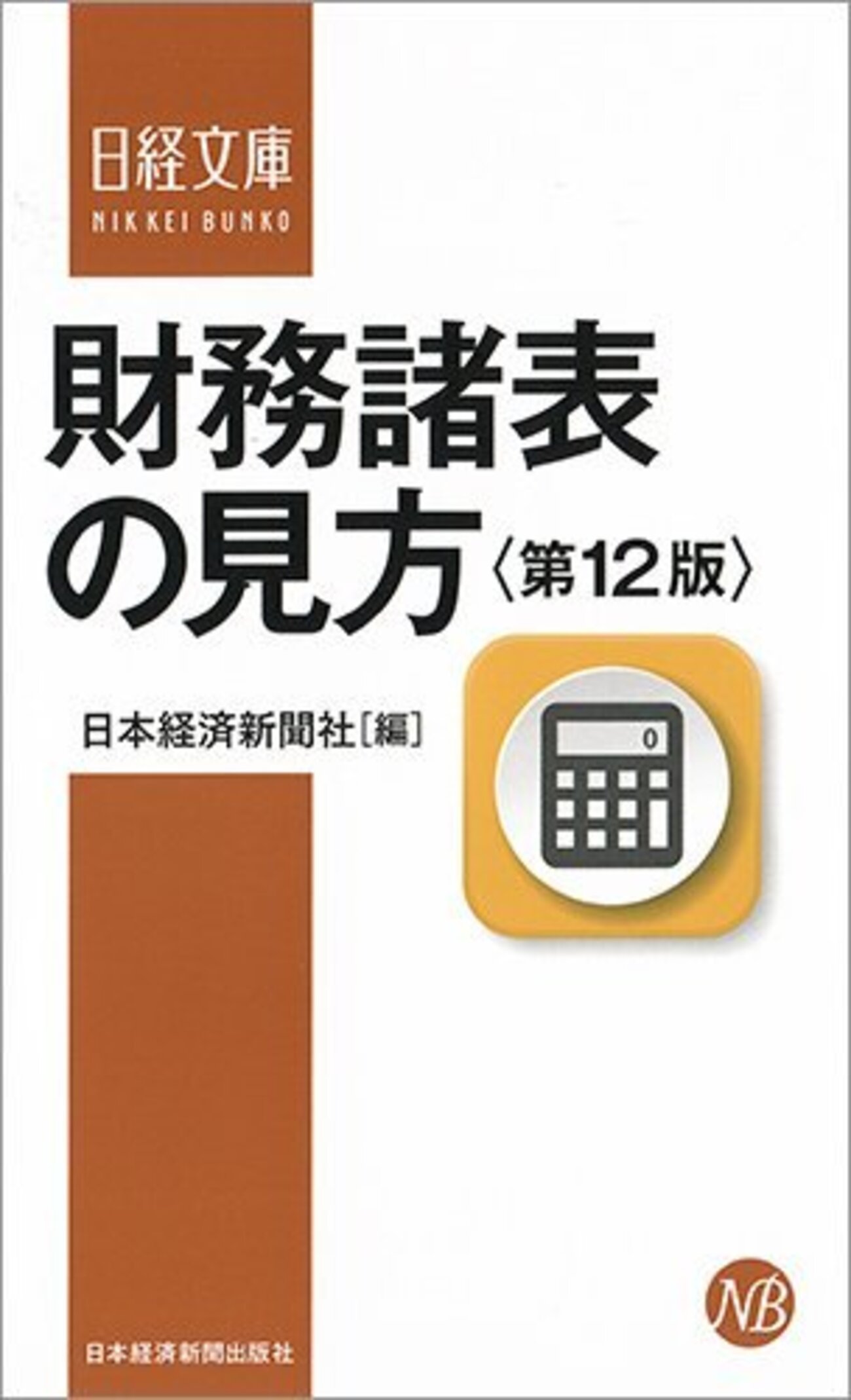 日経文庫
NIKKEI BUNKO

財務諸表の見方〈第12版〉

日本経済新聞社［編］

0

NB

日本経済新聞出版社